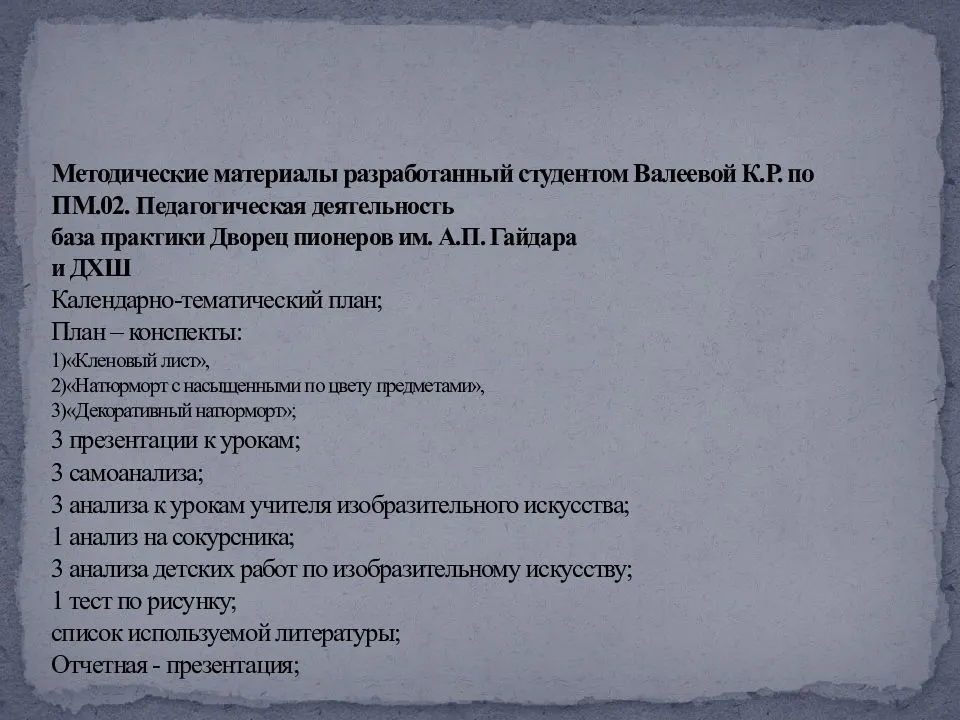 Методические материалы разработанный студентом Валеевой К.Р. по ПМ.02. Педагогическая деятельность
база практики Дворец пионеров им. А.П. Гайдара
и ДХШ
Календарно-тематический план;
План – конспекты:
1)«Кленовый лист»,
2)«Натюрморт с насыщенными по цвету предметами»,
3)«Декоративный натюрморт»;
3 презентации к урокам;
3 самоанализа;
3 анализа к урокам учителя изобразительного искусства;
1 анализ на сокурсника;
3 анализа детских работ по изобразительному искусству;
1 тест по рисунку;
список используемой литературы;
Отчетная - презентация;